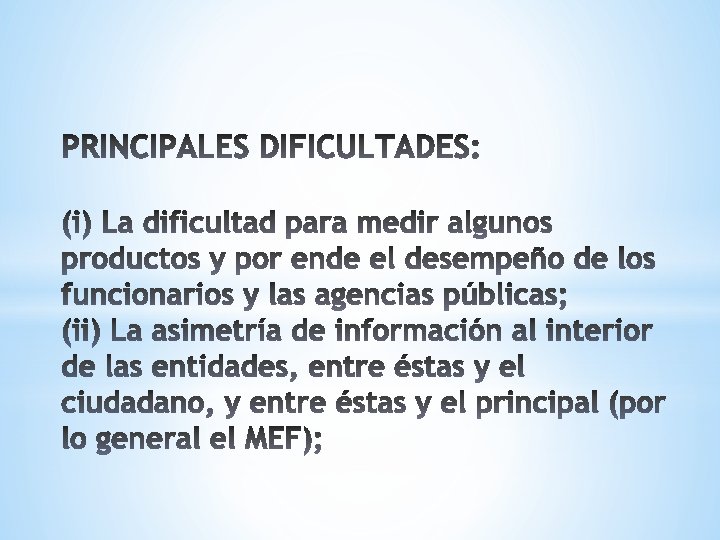 PRINCIPALES DIFICULTADES:

(i) La dificultad para medir algunos productos y por ende el desempeño de los funcionarios y las agencias públicas;
(ii) La asimetría de información al interior de las entidades, entre éstas y el ciudadano, y entre éstas y el principal (por lo general el MEF);